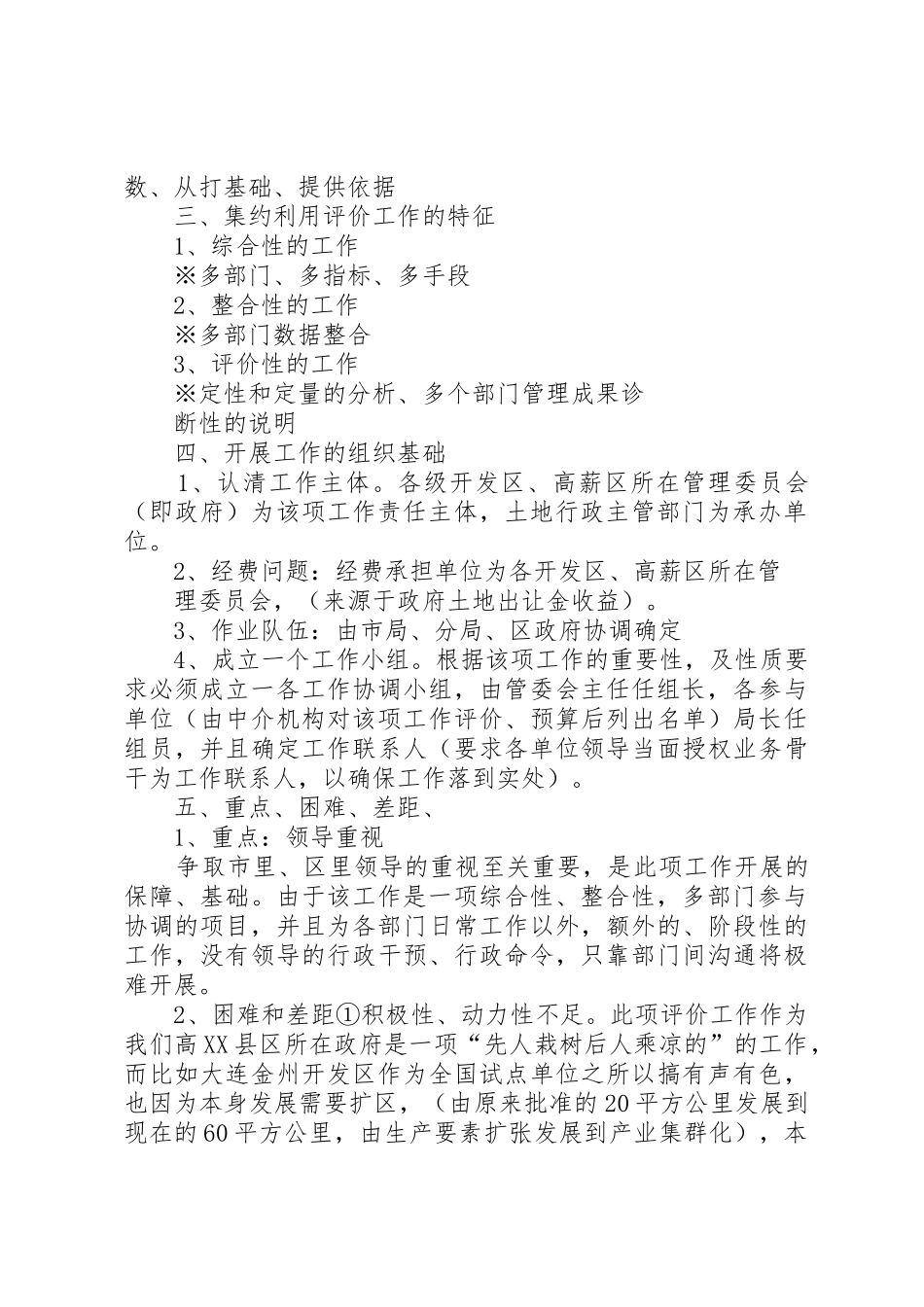 数、从打基础、提供依据

三、集约利用评价工作的特征

1、综合性的工作

※多部门、多指标、多手段

2、整合性的工作

※多部门数据整合

3、评价性的工作

※定性和定量的分析、多个部门管理成果诊断性的说明

四、开展工作的组织基础

1、认清工作主体。各级开发区、高薪区所在管理委员会（即政府）为该项工作责任主体，土地行政主管部门为承办单位。

2、经费问题：经费承担单位为各开发区、高薪区所在管理委员会，（来源于政府土地出让金收益）。

3、作业队伍：由市局、分局、区政府协调确定

4、成立一个工作小组。根据该项工作的重要性，及性质要求必须成立一各工作协调小组，由管委会主任任组长，各参与单位（由中介机构对该项工作评价、预算后列出名单）局长任组员，并且确定工作联系人（要求各单位领导当面授权业务骨干为工作联系人，以确保工作落到实处）。

五、重点、困难、差距、

1、重点：领导重视

争取市里、区里领导的重视至关重要，是此项工作开展的保障、基础。由于该工作是一项综合性、整合性，多部门参与协调的项目，并且为各部门日常工作以外，额外的、阶段性的工作，没有领导的行政干预、行政命令，只靠部门间沟通将极难开展。

2、困难和差距①积极性、动力性不足。此项评价工作作为我们高XX县区所在政府是一项“先人栽树后人乘凉的”的工作，而比如大连金州开发区作为全国试点单位之所以搞有声有色，也因为本身发展需要扩区，（由原来批准的20平方公里发展到现在的60平方公里，由生产要素扩张发展到产业集群化），本